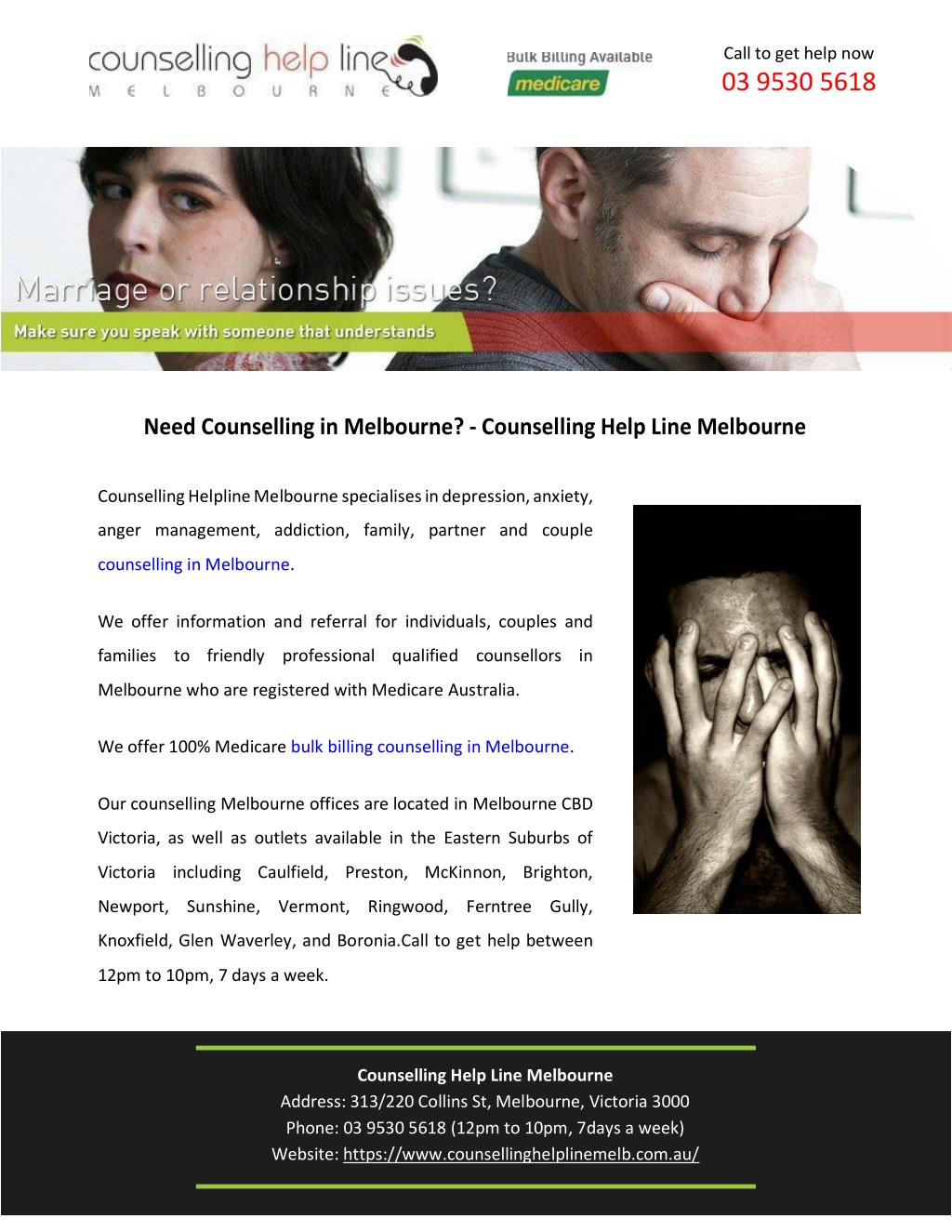 counselling help line
MELBOURNE

Bulk Billing Available
medicare

Call to get help now
03 9530 5618

Marriage or relationship issues?
Make sure you speak with someone that understands

Need Counselling in Melbourne? - Counselling Help Line Melbourne

Counselling Helpline Melbourne specialises in depression, anxiety, anger management, addiction, family, partner and couple counselling in Melbourne.

We offer information and referral for individuals, couples and families to friendly professional qualified counsellors in Melbourne who are registered with Medicare Australia.

We offer 100% Medicare bulk billing counselling in Melbourne.

Our counselling Melbourne offices are located in Melbourne CBD Victoria, as well as outlets available in the Eastern Suburbs of Victoria including Caulfield, Preston, McKinnon, Brighton, Newport, Sunshine, Vermont, Ringwood, Ferntree Gully, Knoxfield, Glen Waverley, and Boronia.Call to get help between 12pm to 10pm, 7 days a week.

Counselling Help Line Melbourne
Address: 313/220 Collins St, Melbourne, Victoria 3000
Phone: 03 9530 5618 (12pm to 10pm, 7days a week)
Website: https://www.counsellinghelplinemelb.com.au/